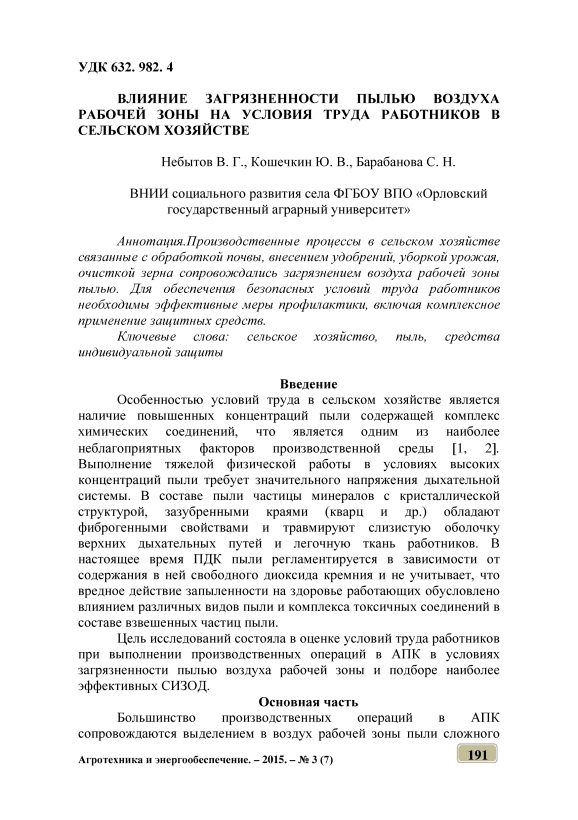 УДК 632. 982. 4

ВЛИЯНИЕ ЗАГРЯЗНЕННОСТИ ПЫЛЬЮ ВОЗДУХА РАБОЧЕЙ ЗОНЫ НА УСЛОВИЯ ТРУДА РАБОТНИКОВ В СЕЛЬСКОМ ХОЗЯЙСТВЕ

Небытов В. Г., Кошечкин Ю. В., Барабанова С. Н.

ВНИИ социального развития села ФГБОУ ВПО «Орловский государственный аграрный университет»

Аннотация.Производственные процессы в сельском хозяйстве связанные с обработкой почвы, внесением удобрений, уборкой урожая, очисткой зерна сопровождались загрязнением воздуха рабочей зоны пылью. Для обеспечения безопасных условий труда работников необходимы эффективные меры профилактики, включая комплексное применение защитных средств.

Ключевые слова: сельское хозяйство, пыль, средства индивидуальной защиты

Введение

Особенностью условий труда в сельском хозяйстве является наличие повышенных концентраций пыли содержащей комплекс химических соединений, что является одним из наиболее неблагоприятных факторов производственной среды [1, 2]. Выполнение тяжелой физической работы в условиях высоких концентраций пыли требует значительного напряжения дыхательной системы. В составе пыли частицы минералов с кристаллической структурой, зазубренными краями (кварц и др.) обладают фиброгенными свойствами и травмируют слизистую оболочку верхних дыхательных путей и легочную ткань работников. В настоящее время ПДК пыли регламентируется в зависимости от содержания в ней свободного диоксида кремния и не учитывает, что вредное действие запыленности на здоровье работающих обусловлено влиянием различных видов пыли и комплекса токсичных соединений в составе взвешенных частиц пыли.

Цель исследований состояла в оценке условий труда работников при выполнении производственных операций в АПК в условиях загрязненности пылью воздуха рабочей зоны и подборе наиболее эффективных СИЗОД.

Основная часть

Большинство производственных операций в АПК сопровождаются выделением в воздух рабочей зоны пыли сложного

Агротехника и энергообеспечение. – 2015. – № 3 (7)

191